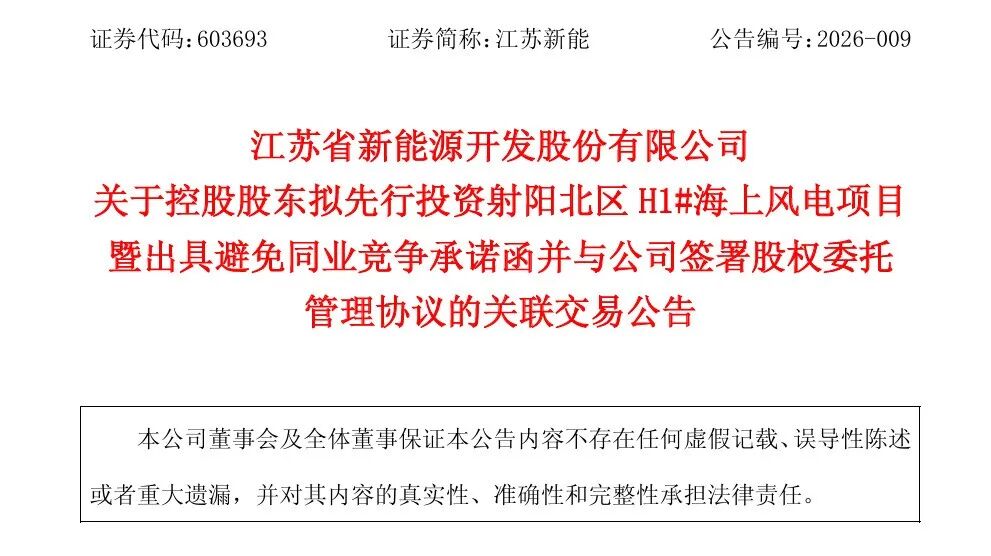 证券代码:603693 证券简称:江苏新能 公告编号:2026-009

江苏省新能源开发股份有限公司
关于控股股东拟先行投资射阳北区H1#海上风电项目
暨出具避免同业竞争承诺函并与公司签署股权委托
管理协议的关联交易公告

本公司董事会及全体董事保证本公告内容不存在任何虚假记载、误导性陈述或者重大遗漏，并对其内容的真实性、准确性和完整性承担法律责任。